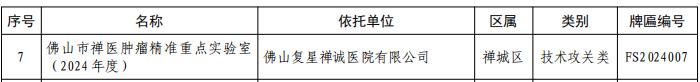 | 序号 | 名称 | 依托单位 | 区属 | 类别 | 牌匾编号 |
|---|---|---|---|---|---|
| 7 | 佛山市禅医肿瘤精准重点实验室（2024年度） | 佛山复星禅诚医院有限公司 | 禅城区 | 技术攻关类 | FS2024007 |